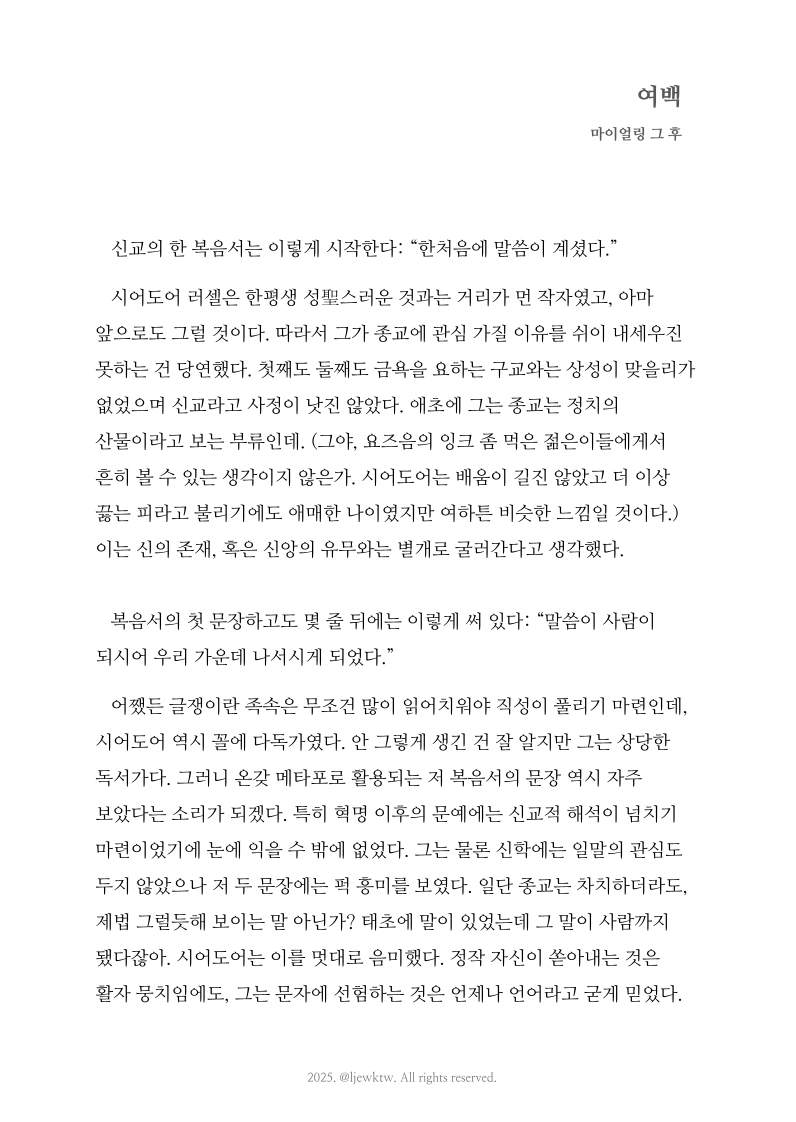 여백

마이얼링 그 후

신교의 한 복음서는 이렇게 시작한다: “한처음에 말씀이 계셨다.”

시어도어 러셀은 한평생 성聖스러운 것과는 거리가 먼 작자였고, 아마 앞으로도 그럴 것이다. 따라서 그가 종교에 관심 가질 이유를 쉬이 내세우진 못하는 건 당연했다. 첫째도 둘째도 금욕을 요하는 구교와는 상성이 맞을리가 없었으며 신교라고 사정이 낫진 않았다. 애초에 그는 종교는 정치의 산물이라고 보는 부류인데. (그야, 요즈음의 잉크 좀 먹은 젊은이들에게서 흔히 볼 수 있는 생각이지 않은가. 시어도어는 배움이 길진 않았고 더 이상 끓는 피라고 불리기에도 애매한 나이였지만 여하튼 비슷한 느낌일 것이다.) 이는 신의 존재, 혹은 신앙의 유무와는 별개로 굴러간다고 생각했다.

복음서의 첫 문장하고도 몇 줄 뒤에는 이렇게 써 있다: “말씀이 사람이 되시어 우리 가운데 나서시게 되었다.”

어쨌든 글쟁이란 족속은 무조건 많이 읽어치워야 직성이 풀리기 마련인데, 시어도어 역시 꼴에 다독가였다. 안 그렇게 생긴 건 잘 알지만 그는 상당한 독서가다. 그러니 온갖 메타포로 활용되는 저 복음서의 문장 역시 자주 보았다는 소리가 되겠다. 특히 혁명 이후의 문예에는 신교적 해석이 넘치기 마련이었기에 눈에 익을 수 밖에 없었다. 그는 물론 신학에는 일말의 관심도 두지 않았으나 저 두 문장에는 퍽 흥미를 보였다. 일단 종교는 차치하더라도, 제법 그럴듯해 보이는 말 아닌가? 태초에 말이 있었는데 그 말이 사람까지 됐다잖아. 시어도어는 이를 멋대로 음미했다. 정작 자신이 쏟아내는 것은 활자 뭉치임에도, 그는 문자에 선험하는 것은 언제나 언어라고 굳게 믿었다.

2025. @ljewktw. All rights reserved.